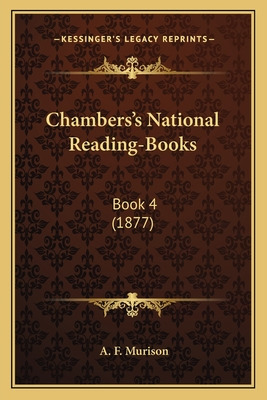 —KESSINGER'S LEGACY REPRINTS—

Chambers's National Reading-Books

Book 4
(1877)

A. F. Murison